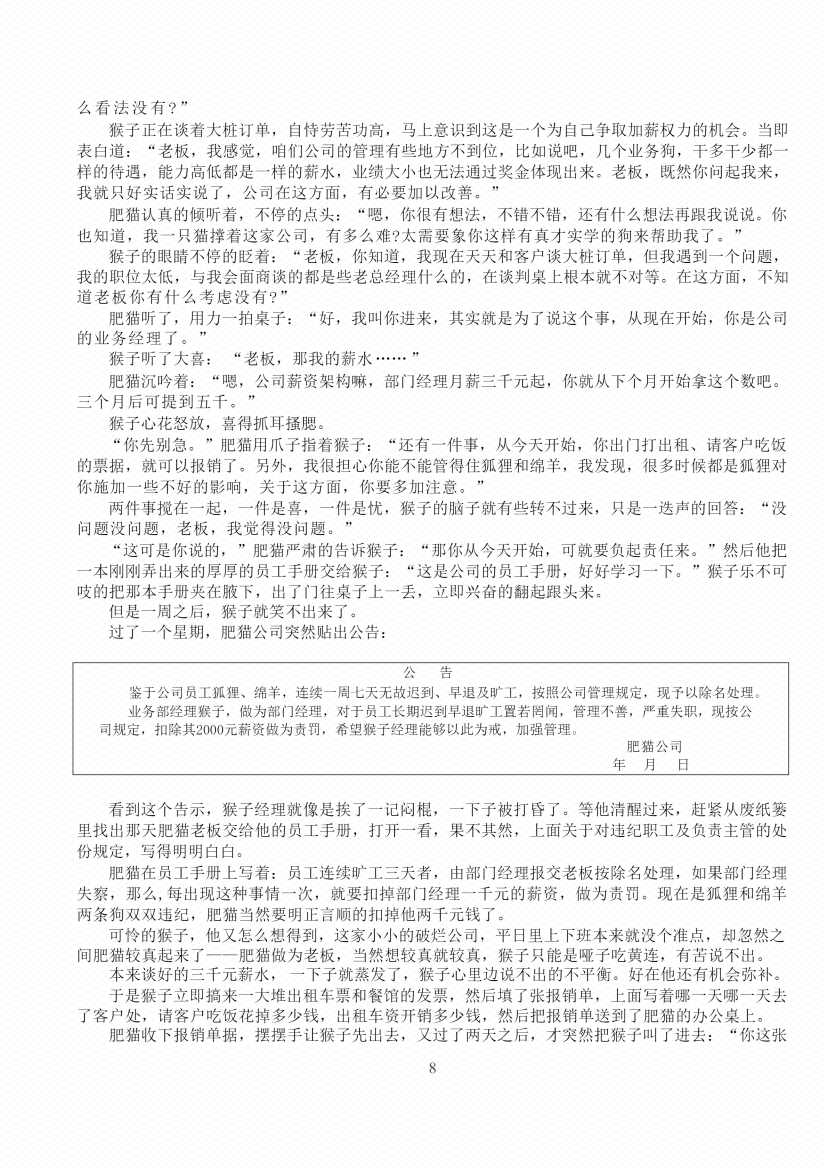 么看法没有？”

猴子正在谈着大桩订单，自恃劳苦功高，马上意识到这是一个为自己争取加薪权力的机会。当即表白道：“老板，我感觉，咱们公司的管理有些地方不到位，比如说吧，几个业务狗，干多干少都一样的待遇，能力高低都是一样的薪水，业绩大小也无法通过奖金体现出来。老板，既然你问起我来，我就只好实话实说了，公司在这方面，有必要加以改善。”

肥猫认真的倾听着，不停的点头：“嗯，你很有想法，不错不错，还有什么想法再跟我说说。你也知道，我一只猫撑着这家公司，有多么难?太需要象你这样有真才实学的狗来帮助我了。”

猴子的眼睛不停的眨着：“老板，你知道，我现在天天和客户谈大桩订单，但我遇到一个问题，我的职位太低，与我会面商谈的都是些老总经理什么的，在谈判桌上根本就不对等。在这方面，不知道老板你有什么考虑没有?”

肥猫听了，用力一拍桌子：“好，我叫你进来，其实就是为了说这个事，从现在开始，你是公司的业务经理了。”

猴子听了大喜：“老板，那我的薪水……”

肥猫沉吟着：“嗯，公司薪资架构嘛，部门经理月薪三千元起，你就从下个月开始拿这个数吧。三个月后可提到五千。”

猴子心花怒放，喜得抓耳搔腮。

“你先别急。”肥猫用爪子指着猴子：“还有一件事，从今天开始，你出门打出租、请客户吃饭的票据，就可以报销了。另外，我很担心你能不能管得住狐狸和绵羊，我发现，很多时候都是狐狸对你施加一些不好的影响，关于这方面，你要多加注意。”

两件事搅在一起，一件是喜，一件是忧，猴子的脑子就有些转不过来，只是一迭声的回答：“没问题没问题，老板，我觉得没问题。”

“这可是你说的，”肥猫严肃的告诉猴子：“那你从今天开始，可就要负起责任来。”然后他把一本刚刚弄出来的厚厚的员工手册交给猴子：“这是公司的员工手册，好好学习一下。”猴子乐不可吱的把那本手册夹在腋下，出了门往桌子上一丢，立即兴奋的翻起跟头来。

但是一周之后，猴子就笑不出来了。

过了一个星期，肥猫公司突然贴出公告：

公 告

鉴于公司员工狐狸、绵羊，连续一周七天无故迟到、早退及旷工，按照公司管理规定，现予以除名处理。

业务部经理猴子，做为部门经理，对于员工长期迟到早退旷工置若罔闻，管理不善，严重失职，现按公司规定，扣除其2000元薪资做为责罚，希望猴子经理能够以此为戒，加强管理。

肥猫公司
年 月 日

看到这个告示，猴子经理就像是挨了一记闷棍，一下子被打昏了。等他清醒过来，赶紧从废纸篓里找出那天肥猫老板交给他的员工手册，打开一看，果不其然，上面关于对违纪职工及负责主管的处份规定，写得明明白白。

肥猫在员工手册上写着：员工连续旷工三天者，由部门经理报交老板按除名处理，如果部门经理失察，那么,每出现这种事情一次，就要扣掉部门经理一千元的薪资，做为责罚。现在是狐狸和绵羊两条狗双双违纪，肥猫当然要明正言顺的扣掉他两千元钱了。

可怜的猴子，他又怎么想得到，这家小小的破烂公司，平日里上下班本来就没个准点，却忽然之间肥猫较真起来了——肥猫做为老板，当然想较真就较真，猴子只能是哑子吃黄连，有苦说不出。

本来谈好的三千元薪水，一下子就蒸发了，猴子心里边说不出的不平衡。好在他还有机会弥补。

于是猴子立即搞来一大堆出租车票和餐馆的发票，然后填了张报销单，上面写着哪一天哪一天去了客户处，请客户吃饭花掉多少钱，出租车资开销多少钱，然后把报销单送到了肥猫的办公桌上。

肥猫收下报销单据，摆摆手让猴子先出去，又过了两天之后，才突然把猴子叫了进去：“你这张

8